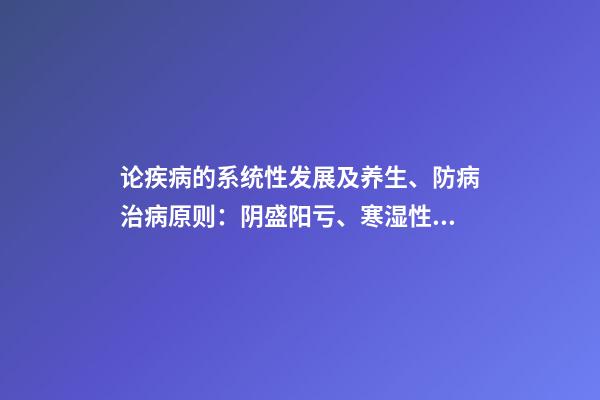 论疾病的系统性发展及养生、防病治病原则：阴盛阳亏、寒湿性...